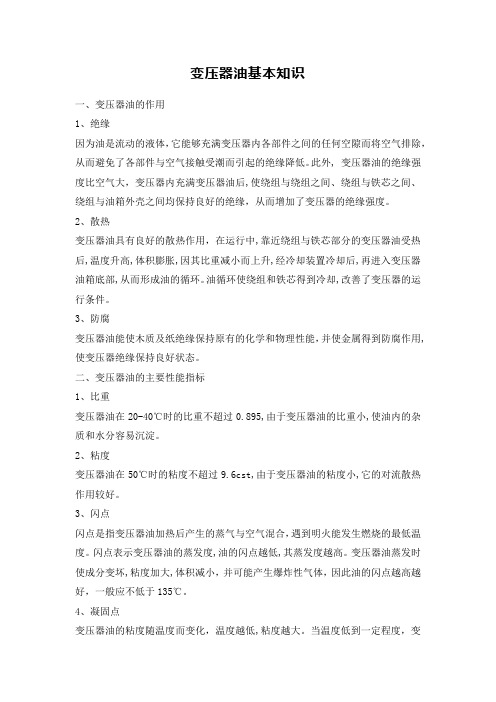 变压器油基本知识

一、变压器油的作用

1、绝缘

因为油是流动的液体，它能够充满变压器内各部件之间的任何空隙而将空气排除，从而避免了各部件与空气接触受潮而引起的绝缘降低。此外，变压器油的绝缘强度比空气大，变压器内充满变压器油后，使绕组与绕组之间、绕组与铁芯之间、绕组与油箱外壳之间均保持良好的绝缘，从而增加了变压器的绝缘强度。

2、散热

变压器油具有良好的散热作用，在运行中，靠近绕组与铁芯部分的变压器油受热后，温度升高，体积膨胀，因其比重减小而上升，经冷却装置冷却后，再进入变压器油箱底部，从而形成油的循环。油循环使绕组和铁芯得到冷却，改善了变压器的运行条件。

3、防腐

变压器油能使木质及纸绝缘保持原有的化学和物理性能，并使金属得到防腐作用，使变压器绝缘保持良好状态。

二、变压器油的主要性能指标

1、比重

变压器油在 20-40℃时的比重不超过 0.895，由于变压器油的比重小，使油内的杂质和水分容易沉淀。

2、粘度

变压器油在 50℃时的粘度不超过 9.6cst，由于变压器油的粘度小，它的对流散热作用较好。

3、闪点

闪点是指变压器油加热后产生的蒸气与空气混合，遇到明火能发生燃烧的最低温度。闪点表示变压器油的蒸发度，油的闪点越低，其蒸发度越高。变压器油蒸发时使成分变坏，粘度加大，体积减小，并可能产生爆炸性气体，因此油的闪点越高越好，一般应不低于 135℃。

4、凝固点

变压器油的粘度随温度而变化，温度越低，粘度越大。当温度低到一定程度，变